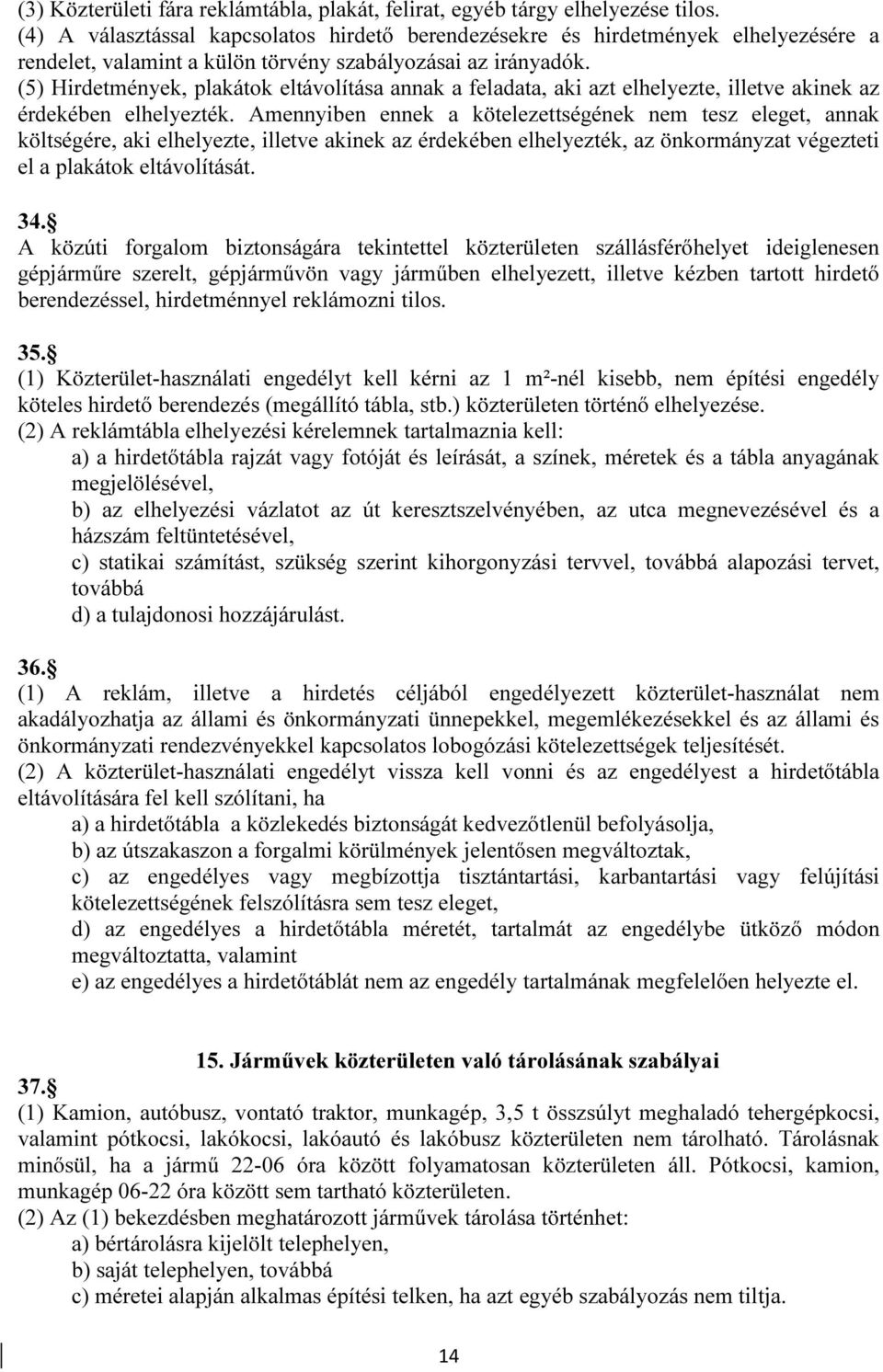 (3) Közterületi fára reklámtábla, plakát, felirat, egyéb tárgy elhelyezése tilos.
(4) A választással kapcsolatos hirdető berendezésekre és hirdetmények elhelyezésére a rendelet, valamint a külön törvény szabályozásai az irányadók.
(5) Hirdetmények, plakátok eltávolítása annak a feladata, aki azt elhelyezte, illetve akinek az érdekében elhelyezték. Amennyiben ennek a kötelezettségének nem tesz eleget, annak költségére, aki elhelyezte, illetve akinek az érdekében elhelyezték, az önkormányzat végezteti el a plakátok eltávolítását.

34.§
A közúti forgalom biztonságára tekintettel közterületen szállásférőhelyet ideiglenesen gépjárműre szerelt, gépjárművön vagy járműben elhelyezett, illetve kézben tartott hirdető berendezéssel, hirdetménnyel reklámozni tilos.

35.§
(1) Közterület-használati engedélyt kell kérni az 1 m²-nél kisebb, nem építési engedély köteles hirdető berendezés (megállító tábla, stb.) közterületen történő elhelyezése.
(2) A reklámtábla elhelyezési kérelemnek tartalmaznia kell:
a) a hirdetőtábla rajzát vagy fotóját és leírását, a színek, méretek és a tábla anyagának megjelölésével,
b) az elhelyezési vázlatot az út keresztszelvényében, az utca megnevezésével és a házszám feltüntetésével,
c) statikai számítást, szükség szerint kihorgonyzási tervvel, továbbá alapozási tervet, továbbá
d) a tulajdonosi hozzájárulást.

36.§
(1) A reklám, illetve a hirdetés céljából engedélyezett közterület-használat nem akadályozhatja az állami és önkormányzati ünnepekkel, megemlékezésekkel és az állami és önkormányzati rendezvényekkel kapcsolatos lobogózási kötelezettségek teljesítését.
(2) A közterület-használati engedélyt vissza kell vonni és az engedélyest a hirdetőtábla eltávolítására fel kell szólítani, ha
a) a hirdetőtábla a közlekedés biztonságát kedvezőtlenül befolyásolja,
b) az útszakaszon a forgalmi körülmények jelentősen megváltoztak,
c) az engedélyes vagy megbízottja tisztántartási, karbantartási vagy felújítási kötelezettségének felszólításra sem tesz eleget,
d) az engedélyes a hirdetőtábla méretét, tartalmát az engedélybe ütköző módon megváltoztatta, valamint
e) az engedélyes a hirdetőtáblát nem az engedély tartalmának megfelelően helyezte el.

15. Járművek közterületen való tárolásának szabályai
37.§
(1) Kamion, autóbusz, vontató traktor, munkagép, 3,5 t összsúlyt meghaladó tehergépkocsi, valamint pótkocsi, lakókocsi, lakóautó és lakóbusz közterületen nem tárolható. Tárolásnak minősül, ha a jármű 22-06 óra között folyamatosan közterületen áll. Pótkocsi, kamion, munkagép 06-22 óra között sem tartható közterületen.
(2) Az (1) bekezdésben meghatározott járművek tárolása történhet:
a) bértárolásra kijelölt telephelyen,
b) saját telephelyen, továbbá
c) méretei alapján alkalmas építési telken, ha azt egyéb szabályozás nem tiltja.

14